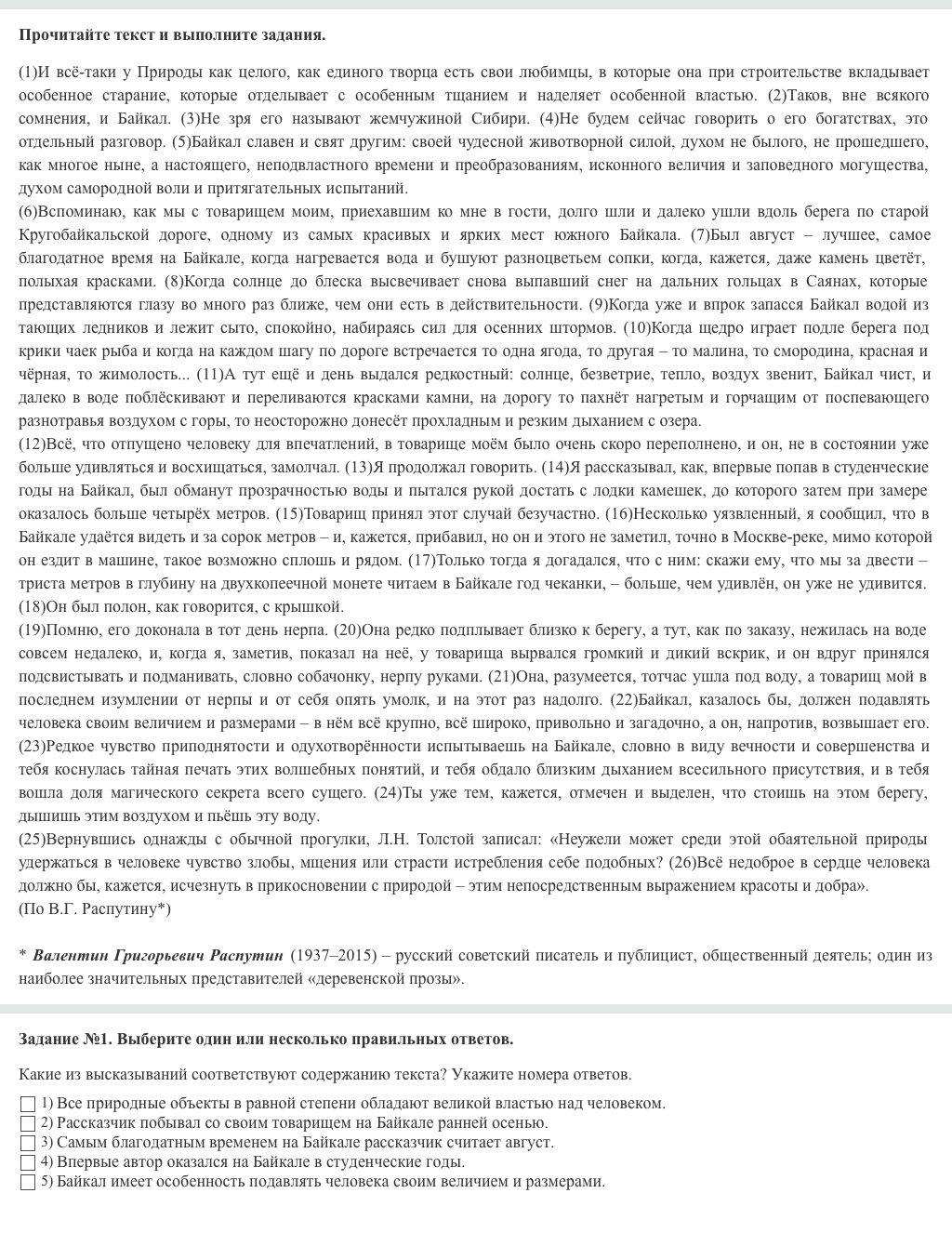 **Прочитайте текст и выполните задания.**

(1)И всё-таки у Природы как целого, как единого творца есть свои любимцы, в которые она при строительстве вкладывает особенное старание, которые отделывает с особенным тщанием и наделяет особенной властью. (2)Таков, вне всякого сомнения, и Байкал. (3)Не зря его называют жемчужиной Сибири. (4)Не будем сейчас говорить о его богатствах, это отдельный разговор. (5)Байкал славен и свят другим: своей чудесной животворной силой, духом не былого, не прошедшего, как многое ныне, а настоящего, неподвластного времени и преобразованиям, исконного величия и заповедного могущества, духом самородной воли и притягательных испытаний.
(6)Вспоминаю, как мы с товарищем моим, приехавшим ко мне в гости, долго шли и далеко ушли вдоль берега по старой Кругобайкальской дороге, одному из самых красивых и ярких мест южного Байкала. (7)Был август – лучшее, самое благодатное время на Байкале, когда нагревается вода и бушуют разноцветьем сопки, когда, кажется, даже камень цветёт, полыхая красками. (8)Когда солнце до блеска высвечивает снова выпавший снег на дальних гольцах в Саянах, которые представляются глазу во много раз ближе, чем они есть в действительности. (9)Когда уже и впрок запасся Байкал водой из тающих ледников и лежит сыто, спокойно, набираясь сил для осенних штормов. (10)Когда щедро играет подле берега под крики чаек рыба и когда на каждом шагу по дороге встречается то одна ягода, то другая – то малина, то смородина, красная и чёрная, то жимолость... (11)А тут ещё и день выдался редкостный: солнце, безветрие, тепло, воздух звенит, Байкал чист, и далеко в воде поблёскивают и переливаются красками камни, на дорогу то пахнёт нагретым и горчащим от поспевающего разнотравья воздухом с горы, то неосторожно донесёт прохладным и резким дыханием с озера.
(12)Всё, что отпущено человеку для впечатлений, в товарище моём было очень скоро переполнено, и он, не в состоянии уже больше удивляться и восхищаться, замолчал. (13)Я продолжал говорить. (14)Я рассказывал, как, впервые попав в студенческие годы на Байкал, был обманут прозрачностью воды и пытался рукой достать с лодки камешек, до которого затем при замере оказалось больше четырёх метров. (15)Товарищ принял этот случай безучастно. (16)Несколько уязвленный, я сообщил, что в Байкале удаётся видеть и за сорок метров – и, кажется, прибавил, но он и этого не заметил, точно в Москве-реке, мимо которой он ездит в машине, такое возможно сплошь и рядом. (17)Только тогда я догадался, что с ним: скажи ему, что мы за двести – триста метров в глубину на двухкопеечной монете читаем в Байкале год чеканки, – больше, чем удивлён, он уже не удивится. (18)Он был полон, как говорится, с крышкой.
(19)Помню, его доконала в тот день нерпа. (20)Она редко подплывает близко к берегу, а тут, как по заказу, нежилась на воде совсем недалеко, и, когда я, заметив, показал на неё, у товарища вырвался громкий и дикий вскрик, и он вдруг принялся подсвистывать и подманивать, словно собачонку, нерпу руками. (21)Она, разумеется, тотчас ушла под воду, а товарищ мой в последнем изумлении от нерпы и от себя опять умолк, и на этот раз надолго. (22)Байкал, казалось бы, должен подавлять человека своим величием и размерами – в нём всё крупно, всё широко, привольно и загадочно, а он, напротив, возвышает его.
(23)Редкое чувство приподнятости и одухотворённости испытываешь на Байкале, словно в виду вечности и совершенства и тебя коснулась тайная печать этих волшебных понятий, и тебя обдало близким дыханием всесильного присутствия, и в тебя вошла доля магического секрета всего сущего. (24)Ты уже тем, кажется, отмечен и выделен, что стоишь на этом берегу, дышишь этим воздухом и пьёшь эту воду.
(25)Вернувшись однажды с обычной прогулки, Л.Н. Толстой записал: «Неужели может среди этой обаятельной природы удержаться в человеке чувство злобы, мщения или страсти истребления себе подобных? (26)Всё недоброе в сердце человека должно бы, кажется, исчезнуть в прикосновении с природой – этим непосредственным выражением красоты и добра».
(По В.Г. Распутину*)

* ***Валентин Григорьевич Распутин*** (1937–2015) – русский советский писатель и публицист, общественный деятель; один из наиболее значительных представителей «деревенской прозы».

**Задание №1. Выберите один или несколько правильных ответов.**

Какие из высказываний соответствуют содержанию текста? Укажите номера ответов.

1) Все природные объекты в равной степени обладают великой властью над человеком.
2) Рассказчик побывал со своим товарищем на Байкале ранней осенью.
3) Самым благодатным временем на Байкале рассказчик считает август.
4) Впервые автор оказался на Байкале в студенческие годы.
5) Байкал имеет особенность подавлять человека своим величием и размерами.